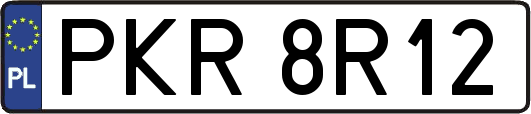 PL

PKR 8R12